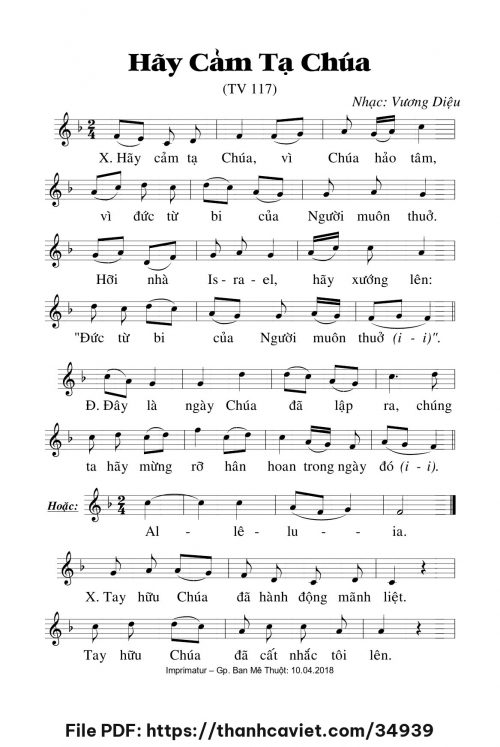 Hãy Cảm Tạ Chúa

(TV 117)

Nhạc: Vương Diệu

X. Hãy cảm tạ Chúa, vì Chúa hảo tâm,

vì đức từ bi của Người muôn thuở.

Hỡi nhà Is - ra - el, hãy xướng lên:

"Đức từ bi của Người muôn thuở (i - i)".

Đ. Đây là ngày Chúa đã lập ra, chúng

ta hãy mừng rỡ hân hoan trong ngày đó (i - i).

Hoặc: Al - lê - lu - - ia.

X. Tay hữu Chúa đã hành động mãnh liệt.

Tay hữu Chúa đã cất nhắc tôi lên.

Imprimatur – Gp. Ban Mê Thuột: 10.04.2018

File PDF: https://thanhcaviet.com/34939